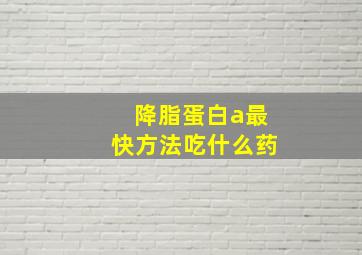 降脂蛋白a最快方法吃什么药